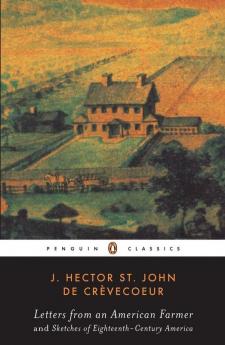 PENGUIN CLASSICS

J. HECTOR ST. JOHN DE CRÈVECOEUR

Letters from an American Farmer
and Sketches of Eighteenth-Century America